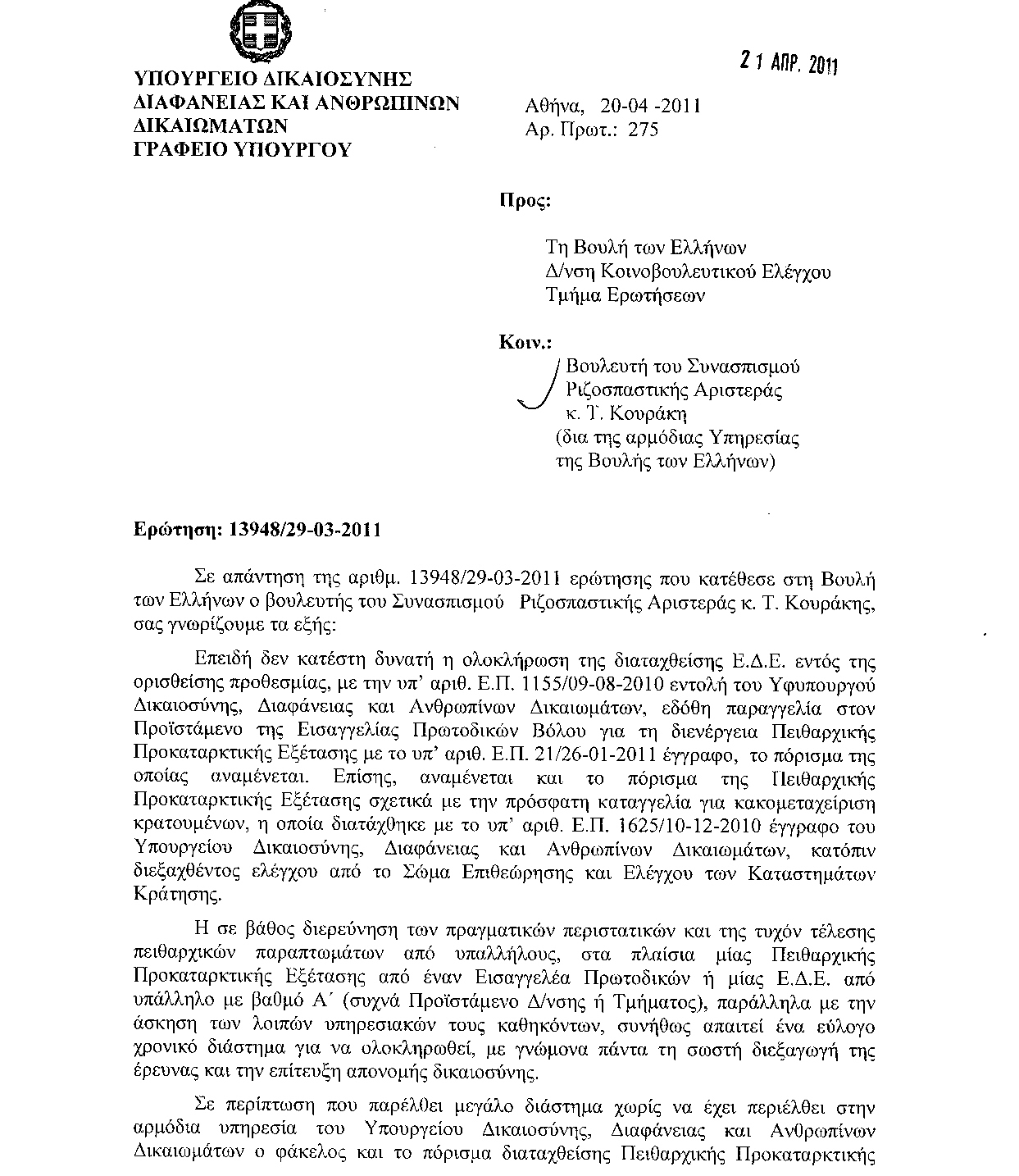 2 1 ΑΠΡ. 2011

ΥΠΟΥΡΓΕΙΟ ΔΙΚΑΙΟΣΥΝΗΣ
ΔΙΑΦΑΝΕΙΑΣ ΚΑΙ ΑΝΘΡΩΠΙΝΩΝ
ΔΙΚΑΙΩΜΑΤΩΝ
ΓΡΑΦΕΙΟ ΥΠΟΥΡΓΟΥ

Αθήνα, 20-04 -2011
Αρ. Πρωτ.: 275

Προς:

Τη Βουλή των Ελλήνων
Δ/νση Κοινοβουλευτικού Ελέγχου
Τμήμα Ερωτήσεων

Κοιν.:
Βουλευτή του Συνασπισμού
Ριζοσπαστικής Αριστεράς
κ. Τ. Κουράκη
(δια της αρμόδιας Υπηρεσίας
της Βουλής των Ελλήνων)

Ερώτηση: 13948/29-03-2011

Σε απάντηση της αριθμ. 13948/29-03-2011 ερώτησης που κατέθεσε στη Βουλή των Ελλήνων ο βουλευτής του Συνασπισμού Ριζοσπαστικής Αριστεράς κ. Τ. Κουράκης, σας γνωρίζουμε τα εξής:

Επειδή δεν κατέστη δυνατή η ολοκλήρωση της διαταχθείσης Ε.Δ.Ε. εντός της ορισθείσης προθεσμίας, με την υπ' αριθ. Ε.Π. 1155/09-08-2010 εντολή του Υφυπουργού Δικαιοσύνης, Διαφάνειας και Ανθρωπίνων Δικαιωμάτων, εδόθη παραγγελία στον Προϊστάμενο της Εισαγγελίας Πρωτοδικών Βόλου για τη διενέργεια Πειθαρχικής Προκαταρκτικής Εξέτασης με το υπ' αριθ. Ε.Π. 21/26-01-2011 έγγραφο, το πόρισμα της οποίας αναμένεται. Επίσης, αναμένεται και το πόρισμα της Πειθαρχικής Προκαταρκτικής Εξέτασης σχετικά με την πρόσφατη καταγγελία για κακομεταχείριση κρατουμένων, η οποία διατάχθηκε με το υπ' αριθ. Ε.Π. 1625/10-12-2010 έγγραφο του Υπουργείου Δικαιοσύνης, Διαφάνειας και Ανθρωπίνων Δικαιωμάτων, κατόπιν διεξαχθέντος ελέγχου από το Σώμα Επιθεώρησης και Ελέγχου των Καταστημάτων Κράτησης.

Η σε βάθος διερεύνηση των πραγματικών περιστατικών και της τυχόν τέλεσης πειθαρχικών παραπτωμάτων από υπαλλήλους, στα πλαίσια μίας Πειθαρχικής Προκαταρκτικής Εξέτασης από έναν Εισαγγελέα Πρωτοδικών ή μίας Ε.Δ.Ε. από υπάλληλο με βαθμό Α΄ (συχνά Προϊστάμενο Δ/νσης ή Τμήματος), παράλληλα με την άσκηση των λοιπών υπηρεσιακών τους καθηκόντων, συνήθως απαιτεί ένα εύλογο χρονικό διάστημα για να ολοκληρωθεί, με γνώμονα πάντα τη σωστή διεξαγωγή της έρευνας και την επίτευξη απονομής δικαιοσύνης.

Σε περίπτωση που παρέλθει μεγάλο διάστημα χωρίς να έχει περιέλθει στην αρμόδια υπηρεσία του Υπουργείου Δικαιοσύνης, Διαφάνειας και Ανθρωπίνων Δικαιωμάτων ο φάκελος και το πόρισμα διαταχθείσης Πειθαρχικής Προκαταρκτικής